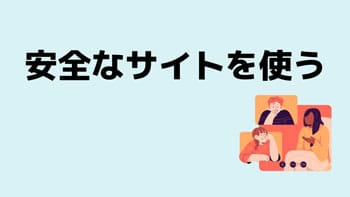 安全なサイトを使う